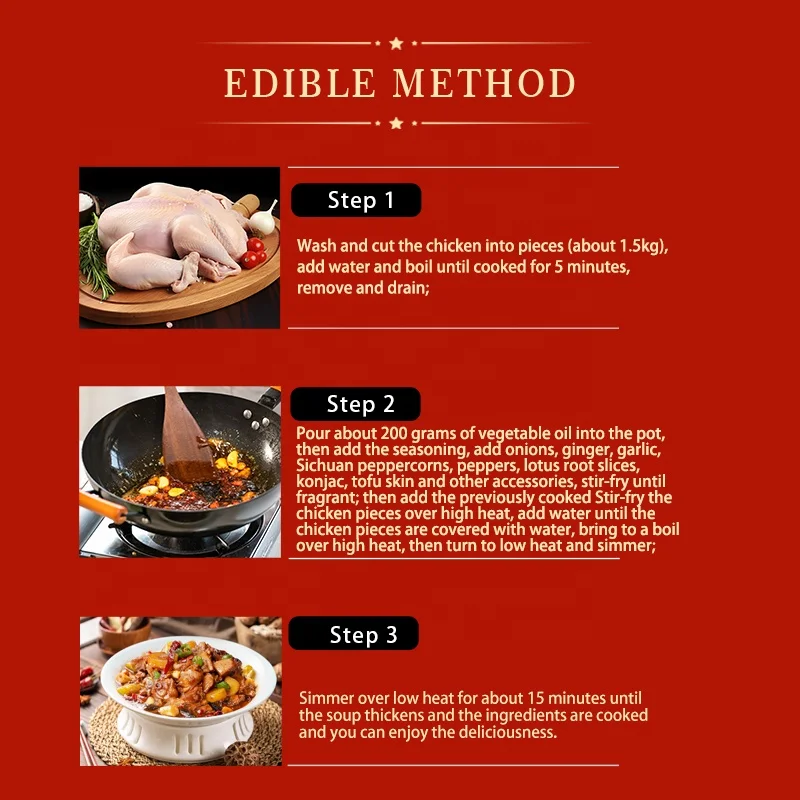 EDIBLE METHOD

Step 1

Wash and cut the chicken into pieces (about 1.5kg), add water and boil until cooked for 5 minutes, remove and drain;

Step 2

Pour about 200 grams of vegetable oil into the pot, then add the seasoning, add onions, ginger, garlic, Sichuan peppercorns, peppers, lotus root slices, konjac, tofu skin and other accessories, stir-fry until fragrant; then add the previously cooked Stir-fry the chicken pieces over high heat, add water until the chicken pieces are covered with water, bring to a boil over high heat, then turn to low heat and simmer;

Step 3

Simmer over low heat for about 15 minutes until the soup thickens and the ingredients are cooked and you can enjoy the deliciousness.